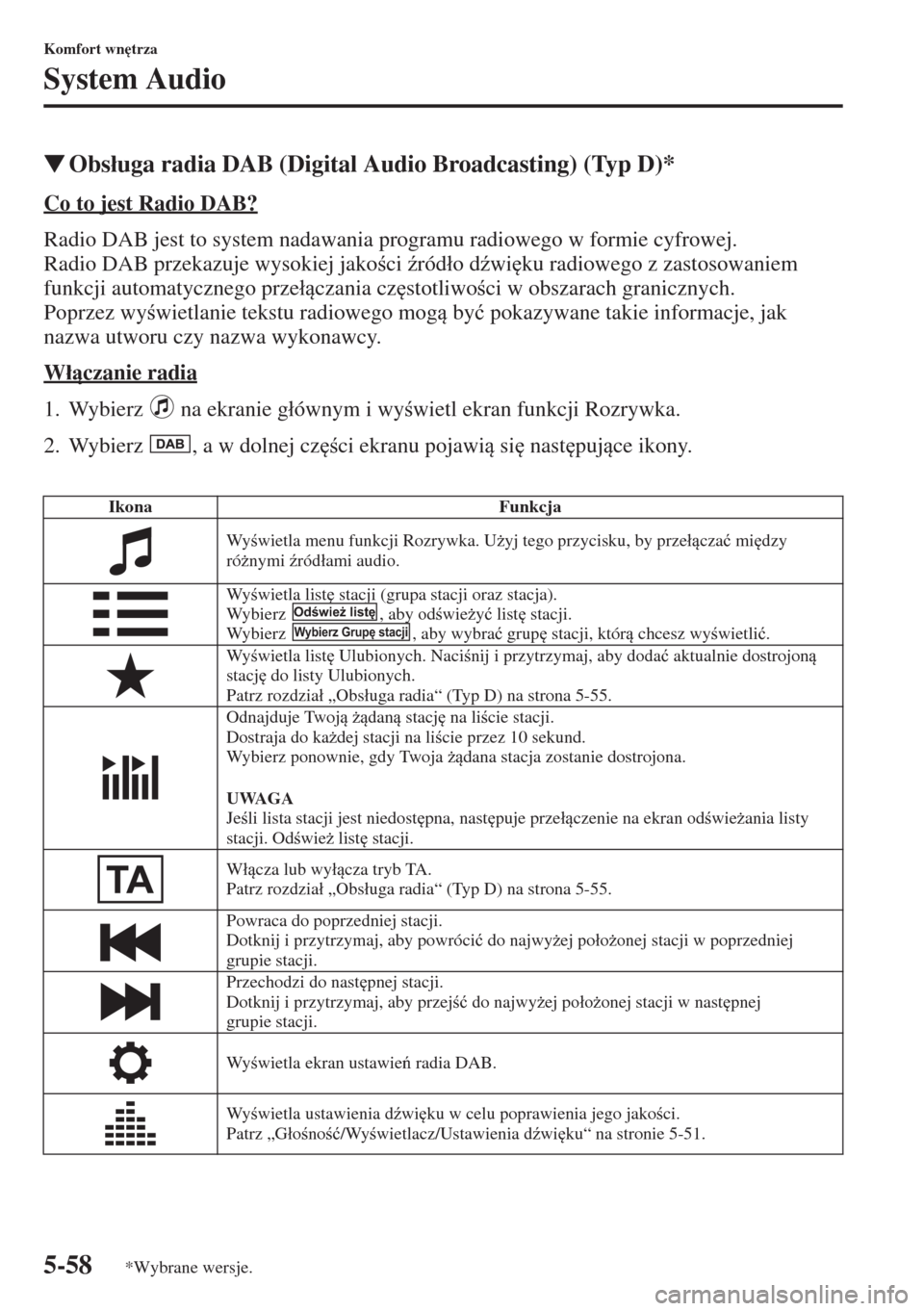 Komfort wnętrza

System Audio

▼Obsługa radia DAB (Digital Audio Broadcasting) (Typ D)*

Co to jest Radio DAB?

Radio DAB jest to system nadawania programu radiowego w formie cyfrowej. Radio DAB przekazuje wysokiej jakości źródło dźwięku radiowego z zastosowaniem funkcji automatycznego przełączania częstotliwości w obszarach granicznych. Poprzez wyświetlanie tekstu radiowego mogą być pokazywane takie informacje, jak nazwa utworu czy nazwa wykonawcy.

Włączanie radia

1. Wybierz na ekranie głównym i wyświetl ekran funkcji Rozrywka.

2. Wybierz DAB, a w dolnej części ekranu pojawią się następujące ikony.

| Ikona | Funkcja |
|---|---|
| | Wyświetla menu funkcji Rozrywka. Użyj tego przycisku, by przełączać między różnymi źródłami audio. |
| | Wyświetla listę stacji (grupa stacji oraz stacja). Wybierz Odśwież listę, aby odświeżyć listę stacji. Wybierz Wybierz Grupę stacji, aby wybrać grupę stacji, którą chcesz wyświetlić. |
| | Wyświetla listę Ulubionych. Naciśnij i przytrzymaj, aby dodać aktualnie dostrojoną stację do listy Ulubionych. Patrz rozdział „Obsługa radia“ (Typ D) na strona 5-55. |
| | Odnajduje Twoją żądaną stację na liście stacji. Dostraja do każdej stacji na liście przez 10 sekund. Wybierz ponownie, gdy Twoja żądana stacja zostanie dostrojona. UWAGA Jeśli lista stacji jest niedostępna, następuje przełączenie na ekran odświeżania listy stacji. Odśwież listę stacji. |
| TA | Włącza lub wyłącza tryb TA. Patrz rozdział „Obsługa radia“ (Typ D) na strona 5-55. |
| | Powraca do poprzedniej stacji. Dotknij i przytrzymaj, aby powrócić do najwyżej położonej stacji w poprzedniej grupie stacji. |
| | Przechodzi do następnej stacji. Dotknij i przytrzymaj, aby przejść do najwyżej położonej stacji w następnej grupie stacji. |
| | Wyświetla ekran ustawień radia DAB. |
| | Wyświetla ustawienia dźwięku w celu poprawienia jego jakości. Patrz „Głośność/Wyświetlacz/Ustawienia dźwięku“ na stronie 5-51. |

5-58 *Wybrane wersje.

carmanualsonline.info